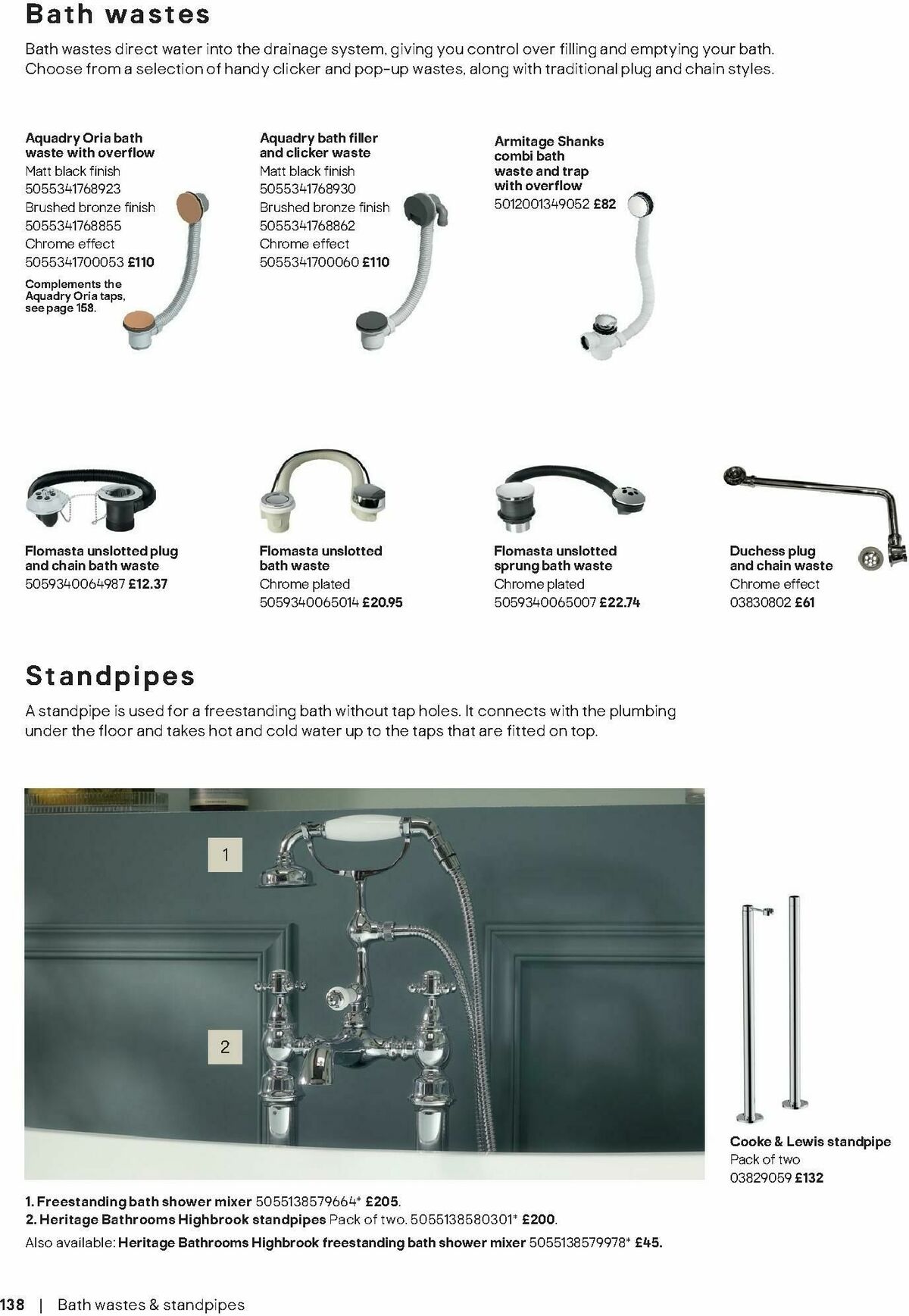 Bath wastes

Bath wastes direct water into the drainage system, giving you control over filling and emptying your bath. Choose from a selection of handy clicker and pop-up wastes, along with traditional plug and chain styles.

Aquadry Oria bath waste with overflow
Matt black finish
5055341768923
Brushed bronze finish
5055341768855
Chrome effect
5055341700053 £110

Complements the Aquadry Oria taps, see page 158.

Aquadry bath filler and clicker waste
Matt black finish
5055341768930
Brushed bronze finish
5055341768862
Chrome effect
5055341700060 £110

Armitage Shanks combi bath waste and trap with overflow
5012001349052 £82

Flomasta unslotted plug and chain bath waste
5059340064987 £12.37

Flomasta unslotted bath waste
Chrome plated
5059340065014 £20.95

Flomasta unslotted sprung bath waste
Chrome plated
5059340065007 £22.74

Duchess plug and chain waste
Chrome effect
03830802 £61

Standpipes

A standpipe is used for a freestanding bath without tap holes. It connects with the plumbing under the floor and takes hot and cold water up to the taps that are fitted on top.

1

2

Cooke & Lewis standpipe
Pack of two
03829059 £132

1. Freestanding bath shower mixer 5055138579664* £205.
2. Heritage Bathrooms Highbrook standpipes Pack of two. 5055138580301* £200.
Also available: Heritage Bathrooms Highbrook freestanding bath shower mixer 5055138579978* £45.

138 | Bath wastes & standpipes